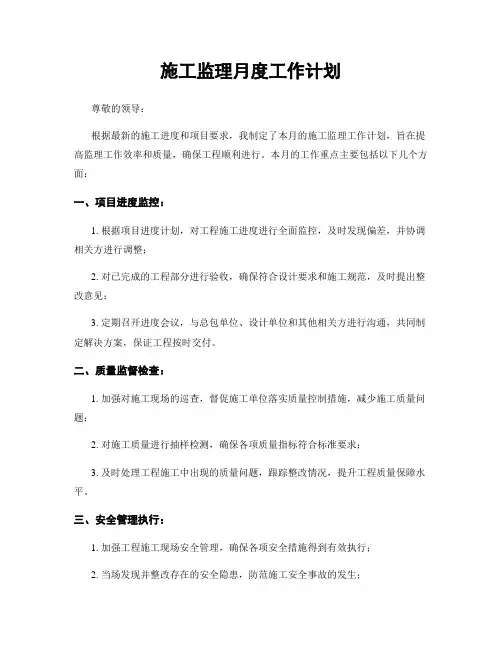 施工监理月度工作计划

尊敬的领导：

根据最新的施工进度和项目要求，我制定了本月的施工监理工作计划，旨在提高监理工作效率和质量，确保工程顺利进行。本月的工作重点主要包括以下几个方面：

一、项目进度监控：

1. 根据项目进度计划，对工程施工进度进行全面监控，及时发现偏差，并协调相关方进行调整；

2. 对已完成的工程部分进行验收，确保符合设计要求和施工规范，及时提出整改意见；

3. 定期召开进度会议，与总包单位、设计单位和其他相关方进行沟通，共同制定解决方案，保证工程按时交付。

二、质量监督检查：

1. 加强对施工现场的巡查，督促施工单位落实质量控制措施，减少施工质量问题；

2. 对施工质量进行抽样检测，确保各项质量指标符合标准要求；

3. 及时处理工程施工中出现的质量问题，跟踪整改情况，提升工程质量保障水平。

三、安全管理执行：

1. 加强工程施工现场安全管理，确保各项安全措施得到有效执行；

2. 当场发现并整改存在的安全隐患，防范施工安全事故的发生；